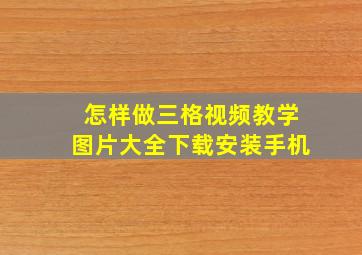 怎样做三格视频教学
图片大全下载安装手机